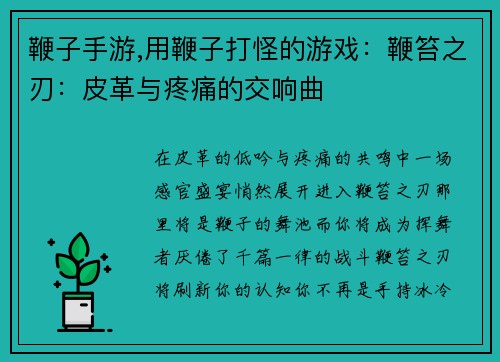 鞭子手游,用鞭子打怪的游戏：鞭笞之刃：皮革与疼痛的交响曲

在皮革的低吟与疼痛的共鸣中一场感官盛宴悄然展开进入鞭笞之刃那里将是鞭子的舞池而你将成为挥舞者厌倦了千篇一律的战斗鞭笞之刃将刷新你的认知你不再是手持冰冷